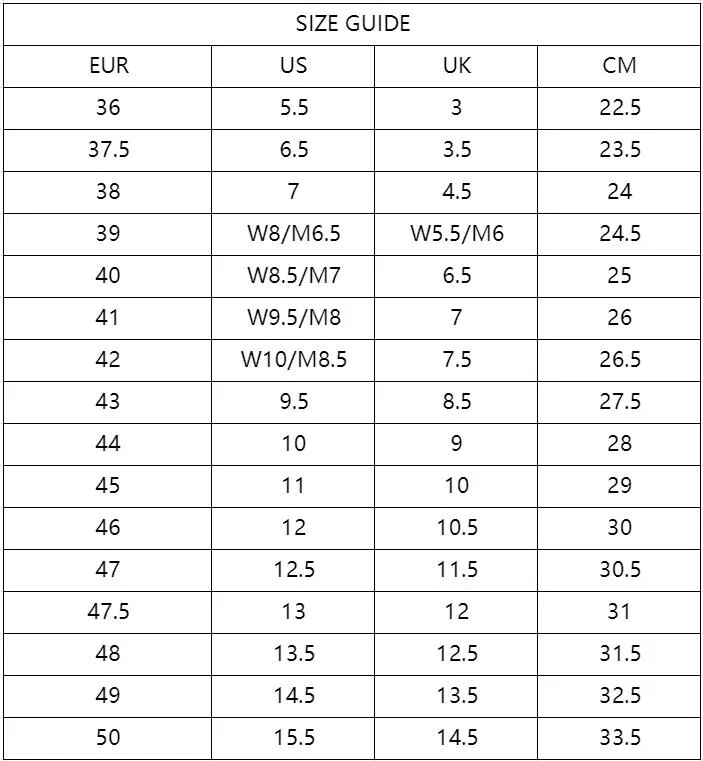 SIZE GUIDE

| EUR | US | UK | CM |
|---|---|---|---|
| 36 | 5.5 | 3 | 22.5 |
| 37.5 | 6.5 | 3.5 | 23.5 |
| 38 | 7 | 4.5 | 24 |
| 39 | W8/M6.5 | W5.5/M6 | 24.5 |
| 40 | W8.5/M7 | 6.5 | 25 |
| 41 | W9.5/M8 | 7 | 26 |
| 42 | W10/M8.5 | 7.5 | 26.5 |
| 43 | 9.5 | 8.5 | 27.5 |
| 44 | 10 | 9 | 28 |
| 45 | 11 | 10 | 29 |
| 46 | 12 | 10.5 | 30 |
| 47 | 12.5 | 11.5 | 30.5 |
| 47.5 | 13 | 12 | 31 |
| 48 | 13.5 | 12.5 | 31.5 |
| 49 | 14.5 | 13.5 | 32.5 |
| 50 | 15.5 | 14.5 | 33.5 |